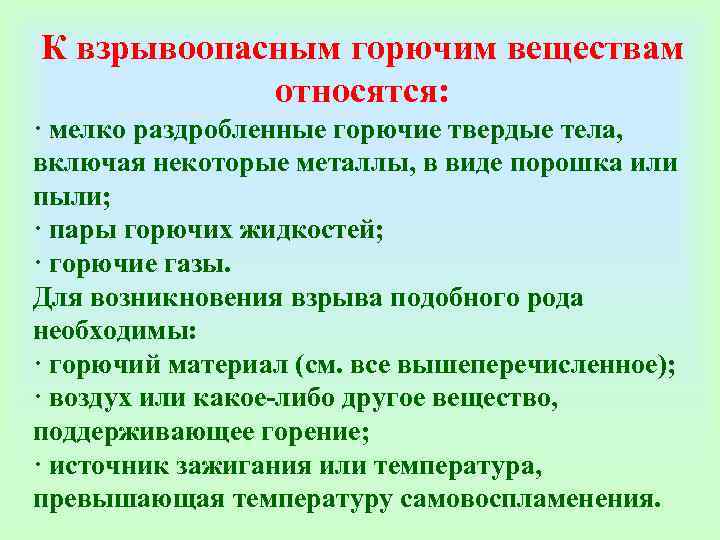 К взрывоопасным горючим веществам относятся:

· мелко раздробленные горючие твердые тела, включая некоторые металлы, в виде порошка или пыли;
· пары горючих жидкостей;
· горючие газы.
Для возникновения взрыва подобного рода необходимы:
· горючий материал (см. все вышеперечисленное);
· воздух или какое-либо другое вещество, поддерживающее горение;
· источник зажигания или температура, превышающая температуру самовоспламенения.